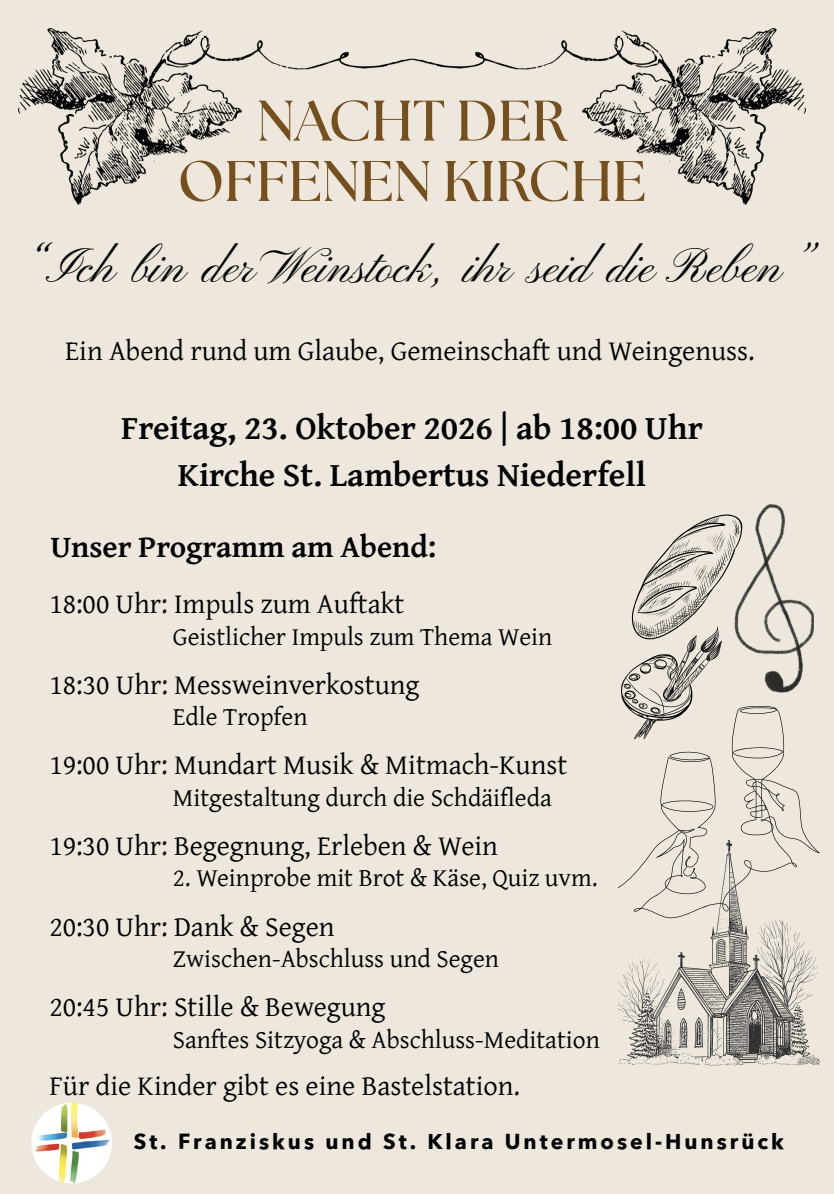 NACHT DER OFFENEN KIRCHE

"Ich bin der Weinstock, ihr seid die Reben"

Ein Abend rund um Glaube, Gemeinschaft und Weingenuss.

Freitag, 23. Oktober 2026 | ab 18:00 Uhr
Kirche St. Lambertus Niederfell

Unser Programm am Abend:

18:00 Uhr: Impuls zum Auftakt
Geistlicher Impuls zum Thema Wein

18:30 Uhr: Messweinverkostung
Edle Tropfen

19:00 Uhr: Mundart Musik & Mitmach-Kunst
Mitgestaltung durch die Schdäifleda

19:30 Uhr: Begegnung, Erleben & Wein
2. Weinprobe mit Brot & Käse, Quiz uvm.

20:30 Uhr: Dank & Segen
Zwischen-Abschluss und Segen

20:45 Uhr: Stille & Bewegung
Sanftes Sitzyoga & Abschluss-Meditation

Für die Kinder gibt es eine Bastelstation.

St. Franziskus und St. Klara Untermosel-Hunsrück